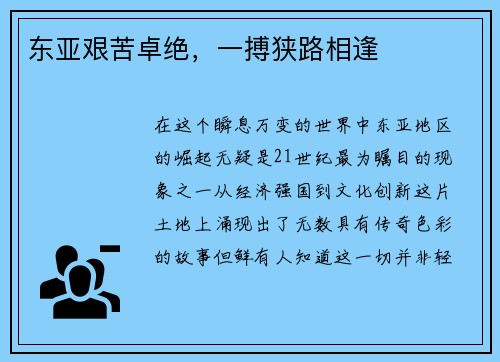 东亚艰苦卓绝，一搏狭路相逢

在这个瞬息万变的世界中东亚地区的崛起无疑是21世纪最为瞩目的现象之一从经济强国到文化创新这片土地上涌现出了无数具有传奇色彩的故事但鲜有人知道这一切并非轻